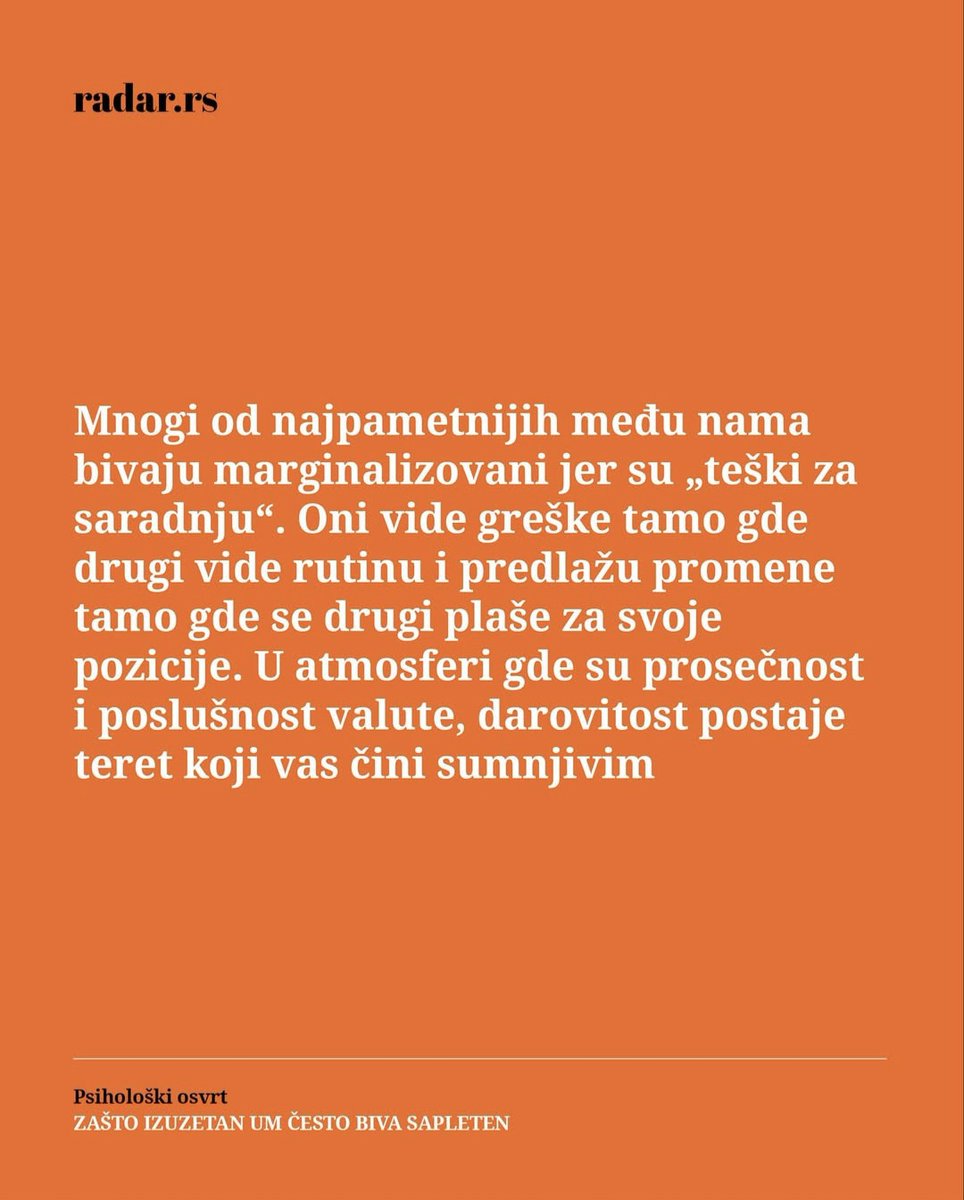 radar.rs

Mnogi od najpametnijih među nama bivaju marginalizovani jer su „teški za saradnju“. Oni vide greške tamo gde drugi vide rutinu i predlažu promene tamo gde se drugi plaše za svoje pozicije. U atmosferi gde su prosečnost i poslušnost valute, darovitost postaje teret koji vas čini sumnjivim

Psihološki osvrt
ZAŠTO IZUZETAN UM ČESTO BIVA SAPLETEN